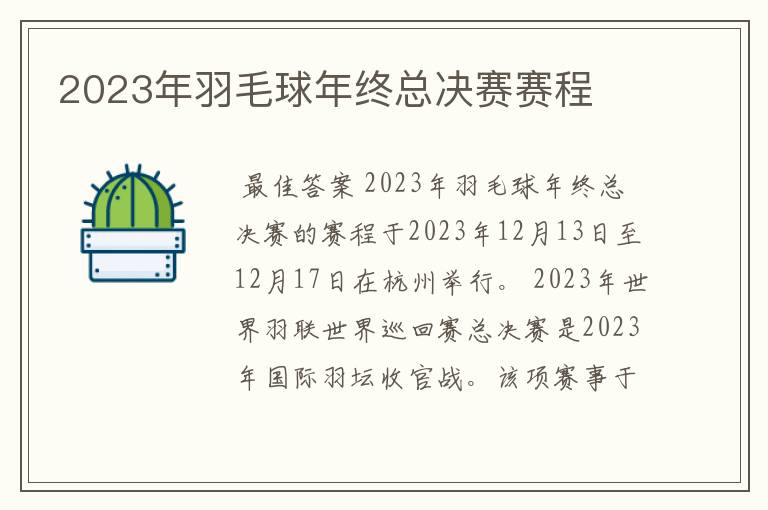 2023年羽毛球年终总决赛赛程

最佳答案 2023年羽毛球年终总决赛的赛程于2023年12月13日至12月17日在杭州举行。 2023年世界羽联世界巡回赛总决赛是2023年国际羽坛收官战。该项赛事于